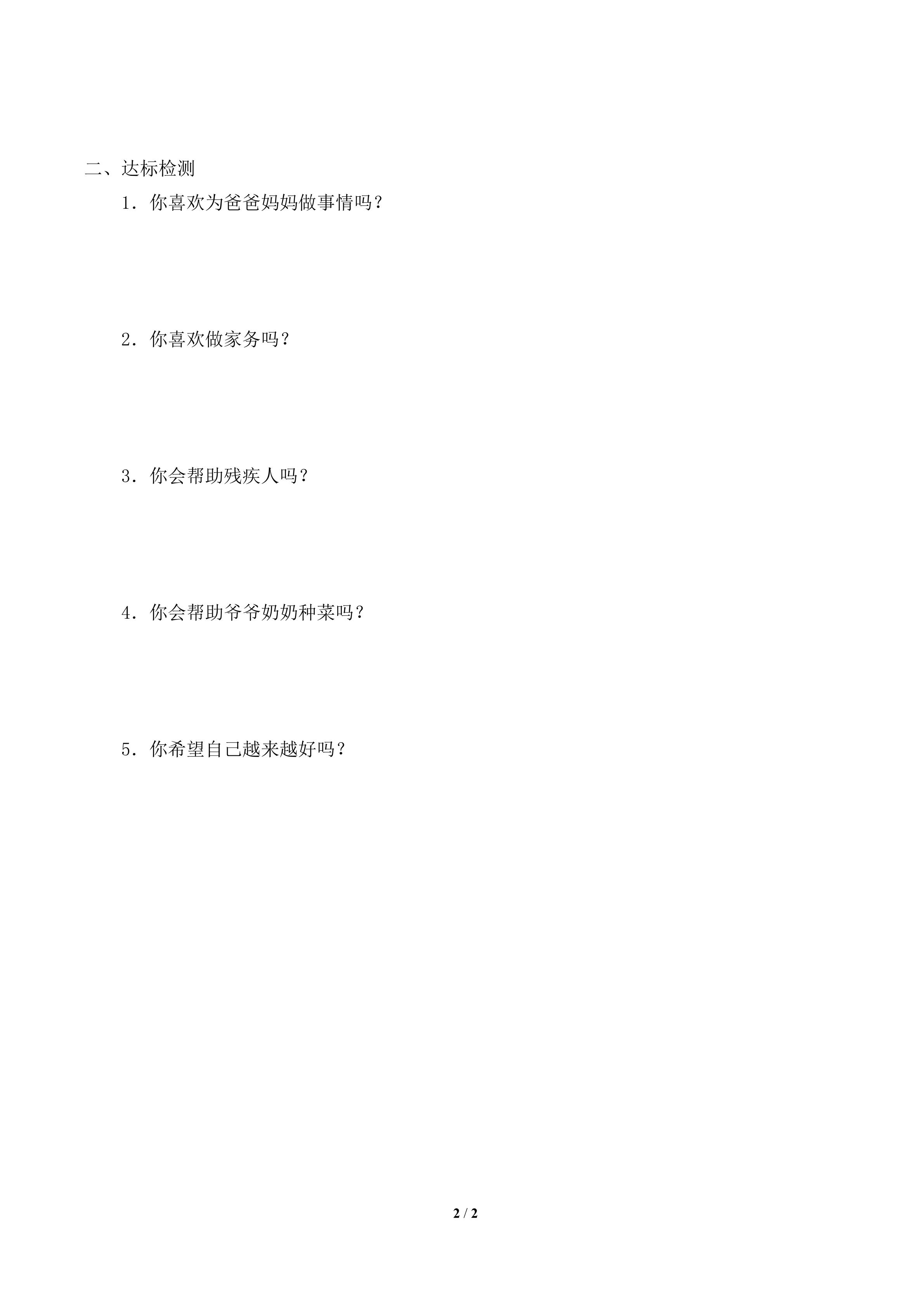 二、达标检测

1．你喜欢为爸爸妈妈做事情吗？

2．你喜欢做家务吗？

3．你会帮助残疾人吗？

4．你会帮助爷爷奶奶种菜吗？

5．你希望自己越来越好吗？

2 / 2